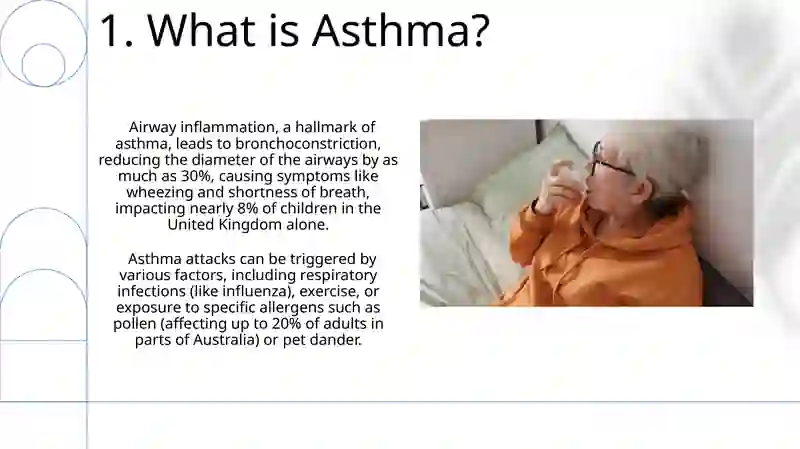 1. What is Asthma?

Airway inflammation, a hallmark of asthma, leads to bronchoconstriction, reducing the diameter of the airways by as much as 30%, causing symptoms like wheezing and shortness of breath, impacting nearly 8% of children in the United Kingdom alone.

Asthma attacks can be triggered by various factors, including respiratory infections (like influenza), exercise, or exposure to specific allergens such as pollen (affecting up to 20% of adults in parts of Australia) or pet dander.